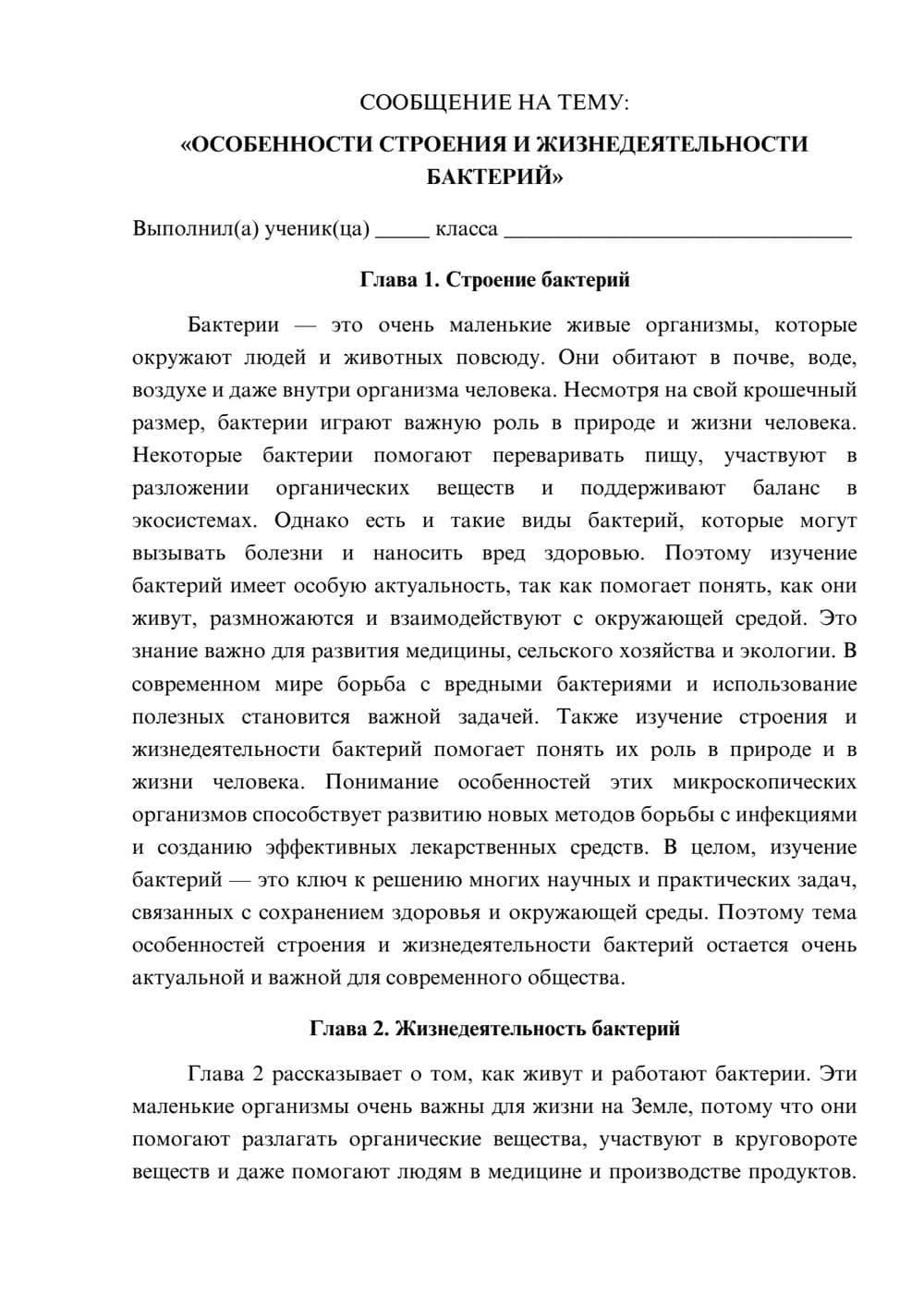 СООБЩЕНИЕ НА ТЕМУ:
«ОСОБЕННОСТИ СТРОЕНИЯ И ЖИЗНЕДЕЯТЕЛЬНОСТИ БАКТЕРИЙ»

Выполнил(а) ученик(ца) ____ класса ____

Глава 1. Строение бактерий

Бактерии — это очень маленькие живые организмы, которые окружают людей и животных повсюду. Они обитают в почве, воде, воздухе и даже внутри организма человека. Несмотря на свой крошечный размер, бактерии играют важную роль в природе и жизни человека. Некоторые бактерии помогают переваривать пищу, участвуют в разложении органических веществ и поддерживают баланс в экосистемах. Однако есть и такие виды бактерий, которые могут вызывать болезни и наносить вред здоровью. Поэтому изучение бактерий имеет особую актуальность, так как помогает понять, как они живут, размножаются и взаимодействуют с окружающей средой. Это знание важно для развития медицины, сельского хозяйства и экологии. В современном мире борьба с вредными бактериями и использование полезных становится важной задачей. Также изучение строения и жизнедеятельности бактерий помогает понять их роль в природе и в жизни человека. Понимание особенностей этих микроскопических организмов способствует развитию новых методов борьбы с инфекциями и созданию эффективных лекарственных средств. В целом, изучение бактерий — это ключ к решению многих научных и практических задач, связанных с сохранением здоровья и окружающей среды. Поэтому тема особенностей строения и жизнедеятельности бактерий остается очень актуальной и важной для современного общества.

Глава 2. Жизнедеятельность бактерий

Глава 2 рассказывает о том, как живут и работают бактерии. Эти маленькие организмы очень важны для жизни на Земле, потому что они помогают разлагать органические вещества, участвуют в круговороте веществ и даже помогают людям в медицине и производстве продуктов.